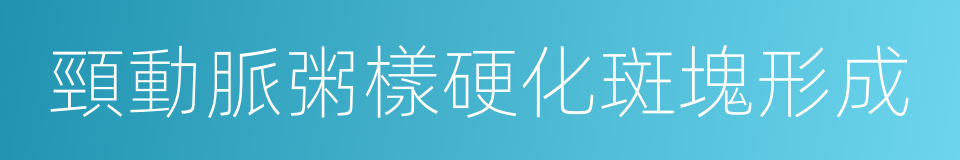 頸動脈粥樣硬化斑塊形成